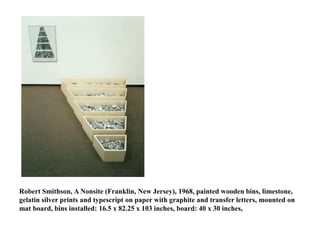 Robert Smithson, A Nonsite (Franklin, New Jersey), 1968, painted wooden bins, limestone, gelatin silver prints and typescript on paper with graphite and transfer letters, mounted on mat board, bins installed: 16.5 x 82.25 x 103 inches, board: 40 x 30 inches,